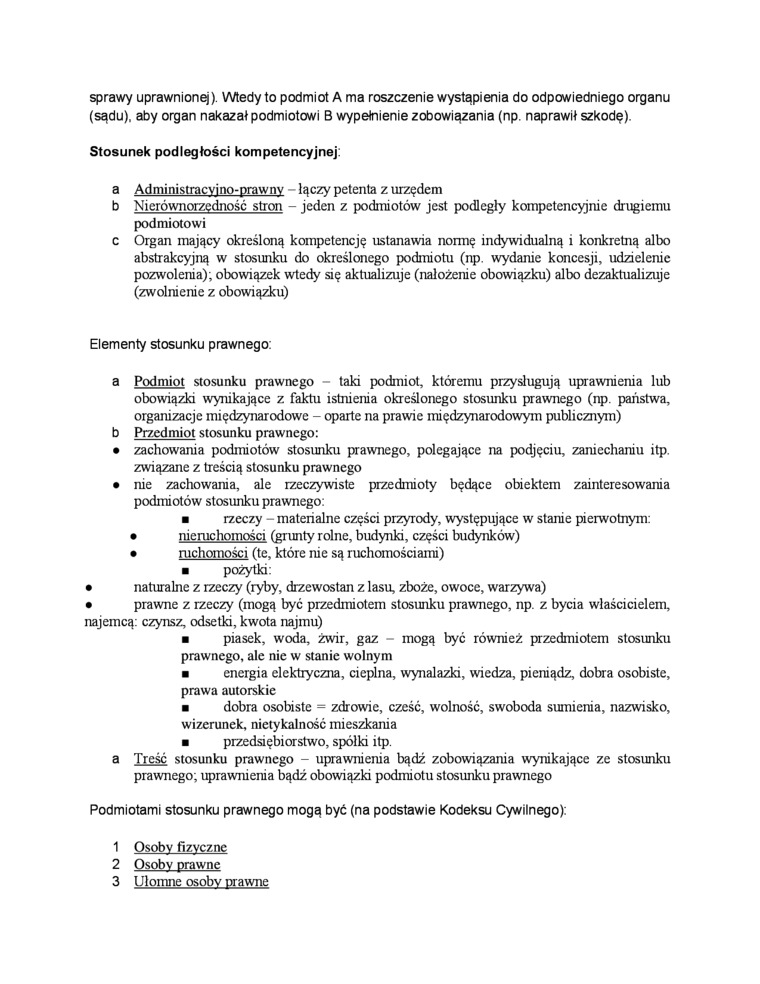 sprawy uprawnionej). Wtedy to podmiot A ma roszczenie wystąpienia do odpowiedniego organu (sądu), aby organ nakazał podmiotowi B wypełnienie zobowiązania (np. naprawił szkodę).

Stosunek podległości kompetencyjnej:

a Administracyjno-prawny – łączy petenta z urzędem
b Nierównorzędność stron – jeden z podmiotów jest podległy kompetencyjnie drugiemu podmiotowi
c Organ mający określoną kompetencję ustanawia normę indywidualną i konkretną albo abstrakcyjną w stosunku do określonego podmiotu (np. wydanie koncesji, udzielenie pozwolenia); obowiązek wtedy się aktualizuje (nałożenie obowiązku) albo dezaktualizuje (zwolnienie z obowiązku)

Elementy stosunku prawnego:

a Podmiot stosunku prawnego – taki podmiot, któremu przysługują uprawnienia lub obowiązki wynikające z faktu istnienia określonego stosunku prawnego (np. państwa, organizacje międzynarodowe – oparte na prawie międzynarodowym publicznym)
b Przedmiot stosunku prawnego:
● zachowania podmiotów stosunku prawnego, polegające na podjęciu, zaniechaniu itp. związane z treścią stosunku prawnego
● nie zachowania, ale rzeczywiste przedmioty będące obiektem zainteresowania podmiotów stosunku prawnego:
■ rzeczy – materialne części przyrody, występujące w stanie pierwotnym:
● nieruchomości (grunty rolne, budynki, części budynków)
● ruchomości (te, które nie są ruchomościami)
■ pożytki:
● naturalne z rzeczy (ryby, drzewostan z lasu, zboże, owoce, warzywa)
● prawne z rzeczy (mogą być przedmiotem stosunku prawnego, np. z bycia właścicielem, najemcą: czynsz, odsetki, kwota najmu)
■ piasek, woda, żwir, gaz – mogą być również przedmiotem stosunku prawnego, ale nie w stanie wolnym
■ energia elektryczna, cieplna, wynalazki, wiedza, pieniądz, dobra osobiste, prawa autorskie
■ dobra osobiste = zdrowie, cześć, wolność, swoboda sumienia, nazwisko, wizerunek, nietykalność mieszkania
■ przedsiębiorstwo, spółki itp.
a Treść stosunku prawnego – uprawnienia bądź zobowiązania wynikające ze stosunku prawnego; uprawnienia bądź obowiązki podmiotu stosunku prawnego

Podmiotami stosunku prawnego mogą być (na podstawie Kodeksu Cywilnego):

1 Osoby fizyczne
2 Osoby prawne
3 Ułomne osoby prawne